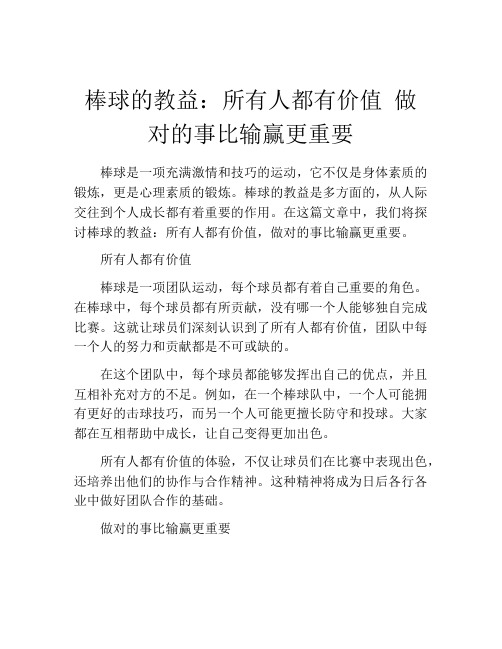 棒球的教益：所有人都有价值 做对的事比输赢更重要

棒球是一项充满激情和技巧的运动，它不仅是身体素质的锻炼，更是心理素质的锻炼。棒球的教益是多方面的，从人际交往到个人成长都有着重要的作用。在这篇文章中，我们将探讨棒球的教益：所有人都有价值，做对的事比输赢更重要。

所有人都有价值

棒球是一项团队运动，每个球员都有着自己重要的角色。在棒球中，每个球员都有所贡献，没有哪一个人能够独自完成比赛。这就让球员们深刻认识到了所有人都有价值，团队中每一个人的努力和贡献都是不可或缺的。

在这个团队中，每个球员都能够发挥出自己的优点，并且互相补充对方的不足。例如，在一个棒球队中，一个人可能拥有更好的击球技巧，而另一个人可能更擅长防守和投球。大家都在互相帮助中成长，让自己变得更加出色。

所有人都有价值的体验，不仅让球员们在比赛中表现出色，还培养出他们的协作与合作精神。这种精神将成为日后各行各业中做好团队合作的基础。

做对的事比输赢更重要